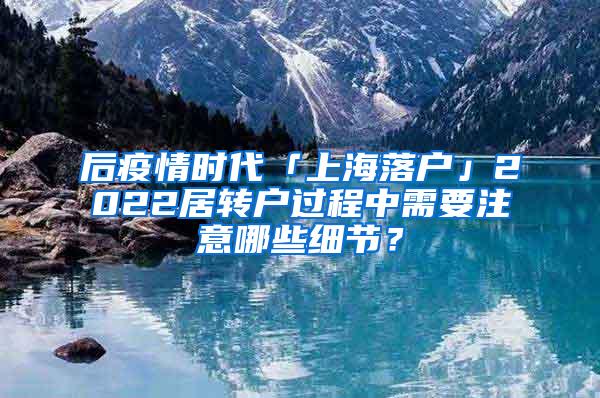 后疫情时代「上海落户」2022居转户过程中需要注意哪些细节？